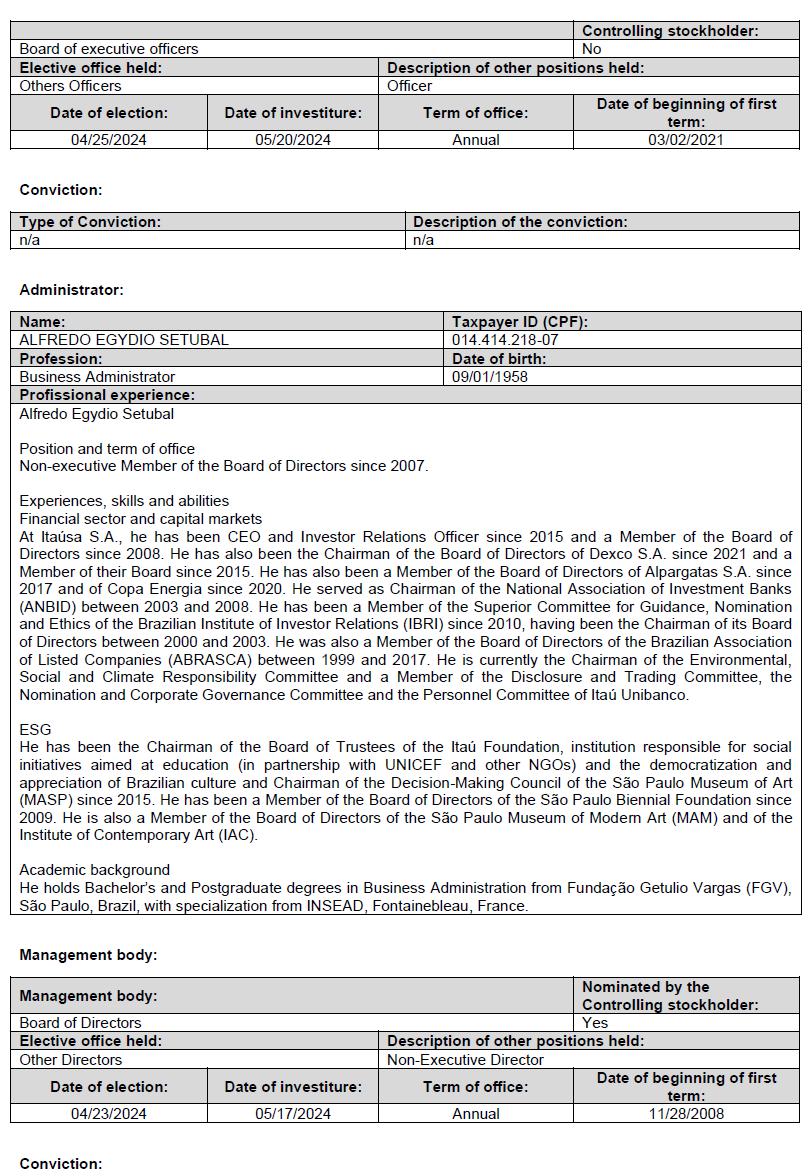 | | Controlling stockholder: |
|---|---|
| Board of executive officers | No |

| Elective office held: | Description of other positions held: |
|---|---|
| Others Officers | Officer |

| Date of election: | Date of investiture: | Term of office: | Date of beginning of first term: |
|---|---|---|---|
| 04/25/2024 | 05/20/2024 | Annual | 03/02/2021 |

Conviction:

| Type of Conviction: | Description of the conviction: |
|---|---|
| n/a | n/a |

Administrator:

| Name: | Taxpayer ID (CPF): |
|---|---|
| ALFREDO EGYDIO SETUBAL | 014.414.218-07 |
| Profession: | Date of birth: |
| Business Administrator | 09/01/1958 |

Profissional experience:
Alfredo Egydio Setubal

Position and term of office
Non-executive Member of the Board of Directors since 2007.

Experiences, skills and abilities
Financial sector and capital markets
At Itaúsa S.A., he has been CEO and Investor Relations Officer since 2015 and a Member of the Board of Directors since 2008. He has also been the Chairman of the Board of Directors of Dexco S.A. since 2021 and a Member of their Board since 2015. He has also been a Member of the Board of Directors of Alpargatas S.A. since 2017 and of Copa Energia since 2020. He served as Chairman of the National Association of Investment Banks (ANBID) between 2003 and 2008. He has been a Member of the Superior Committee for Guidance, Nomination and Ethics of the Brazilian Institute of Investor Relations (IBRI) since 2010, having been the Chairman of its Board of Directors between 2000 and 2003. He was also a Member of the Board of Directors of the Brazilian Association of Listed Companies (ABRASCA) between 1999 and 2017. He is currently the Chairman of the Environmental, Social and Climate Responsibility Committee and a Member of the Disclosure and Trading Committee, the Nomination and Corporate Governance Committee and the Personnel Committee of Itaú Unibanco.

ESG
He has been the Chairman of the Board of Trustees of the Itaú Foundation, institution responsible for social initiatives aimed at education (in partnership with UNICEF and other NGOs) and the democratization and appreciation of Brazilian culture and Chairman of the Decision-Making Council of the São Paulo Museum of Art (MASP) since 2015. He has been a Member of the Board of Directors of the São Paulo Biennial Foundation since 2009. He is also a Member of the Board of Directors of the São Paulo Museum of Modern Art (MAM) and of the Institute of Contemporary Art (IAC).

Academic background
He holds Bachelor's and Postgraduate degrees in Business Administration from Fundação Getulio Vargas (FGV), São Paulo, Brazil, with specialization from INSEAD, Fontainebleau, France.

Management body:

| Management body: | Nominated by the Controlling stockholder: |
|---|---|
| Board of Directors | Yes |

| Elective office held: | Description of other positions held: |
|---|---|
| Other Directors | Non-Executive Director |

| Date of election: | Date of investiture: | Term of office: | Date of beginning of first term: |
|---|---|---|---|
| 04/23/2024 | 05/17/2024 | Annual | 11/28/2008 |

Conviction: